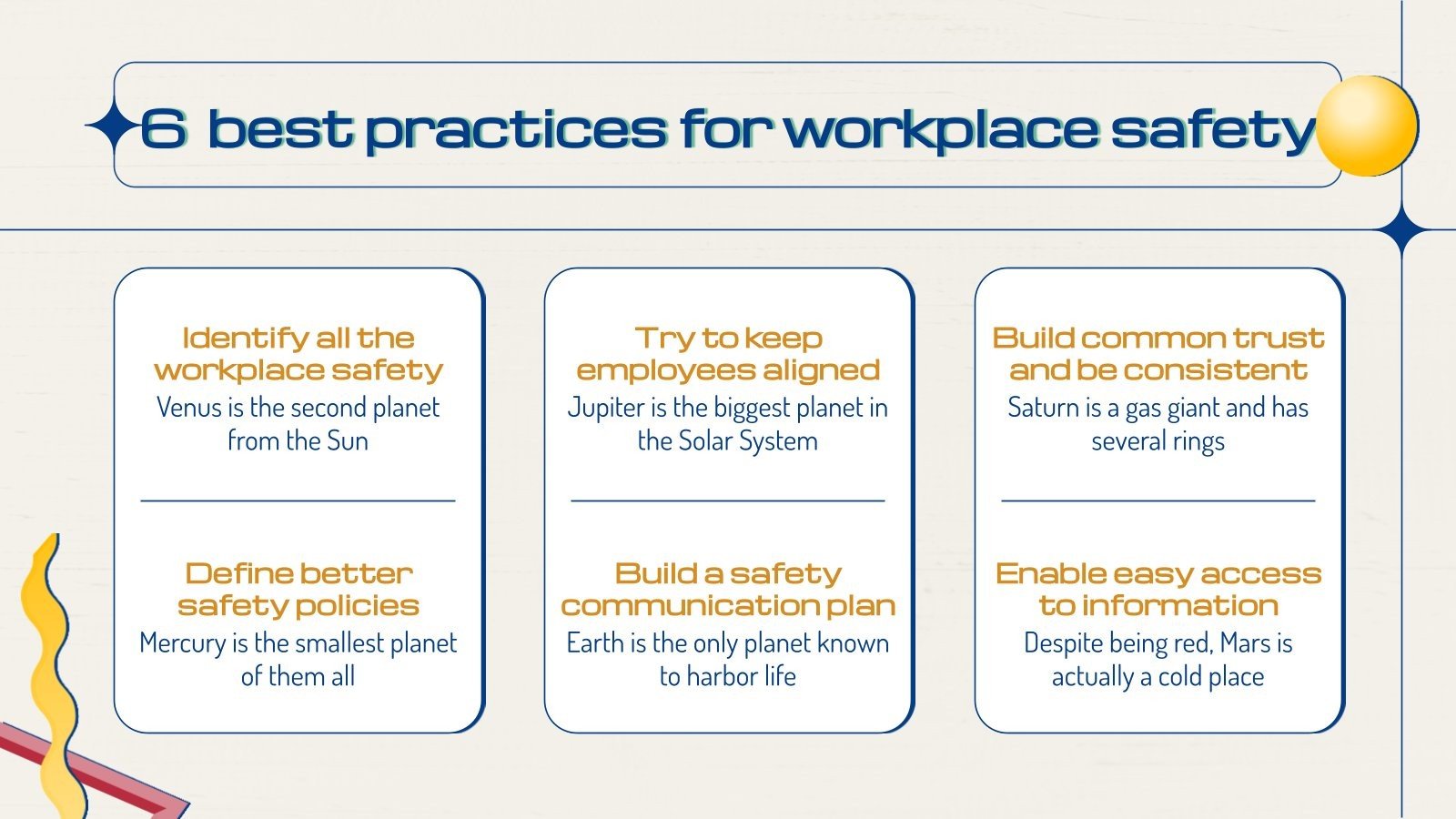 6 best practices for workplace safety

Identify all the workplace safety
Venus is the second planet from the Sun

Define better safety policies
Mercury is the smallest planet of them all

Try to keep employees aligned
Jupiter is the biggest planet in the Solar System

Build a safety communication plan
Earth is the only planet known to harbor life

Build common trust and be consistent
Saturn is a gas giant and has several rings

Enable easy access to information
Despite being red, Mars is actually a cold place